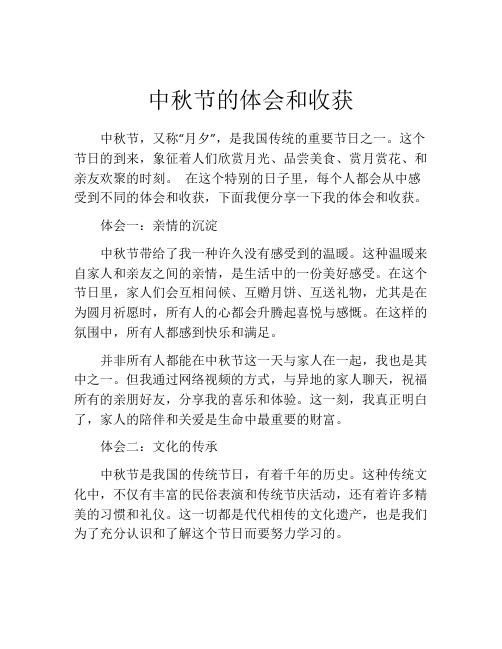 中秋节的体会和收获

中秋节，又称“月夕”，是我国传统的重要节日之一。这个节日的到来，象征着人们欣赏月光、品尝美食、赏月赏花、和亲友欢聚的时刻。 在这个特别的日子里，每个人都会从中感受到不同的体会和收获，下面我便分享一下我的体会和收获。

体会一：亲情的沉淀

中秋节带给了我一种许久没有感受到的温暖。这种温暖来自家人和亲友之间的亲情，是生活中的一份美好感受。在这个节日里，家人们会互相问候、互赠月饼、互送礼物，尤其是在为圆月祈愿时，所有人的心都会升腾起喜悦与感慨。在这样的氛围中，所有人都感到快乐和满足。

并非所有人都能在中秋节这一天与家人在一起，我也是其中之一。但我通过网络视频的方式，与异地的家人聊天，祝福所有的亲朋好友，分享我的喜乐和体验。这一刻，我真正明白了，家人的陪伴和关爱是生命中最重要的财富。

体会二：文化的传承

中秋节是我国的传统节日，有着千年的历史。这种传统文化中，不仅有丰富的民俗表演和传统节庆活动，还有着许多精美的习惯和礼仪。这一切都是代代相传的文化遗产，也是我们为了充分认识和了解这个节日而要努力学习的。